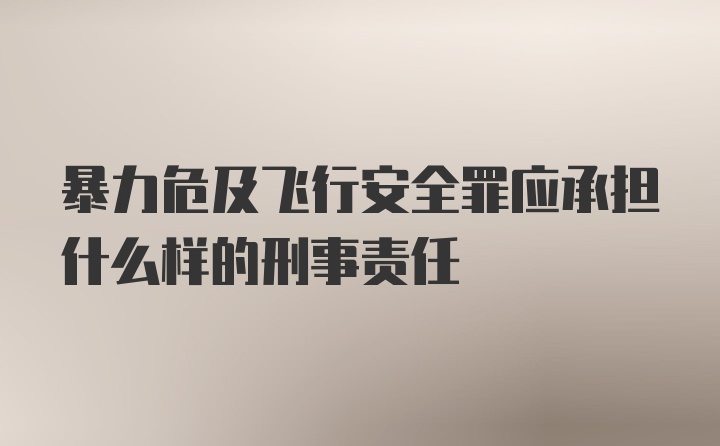 暴力危及飞行安全罪应承担什么样的刑事责任